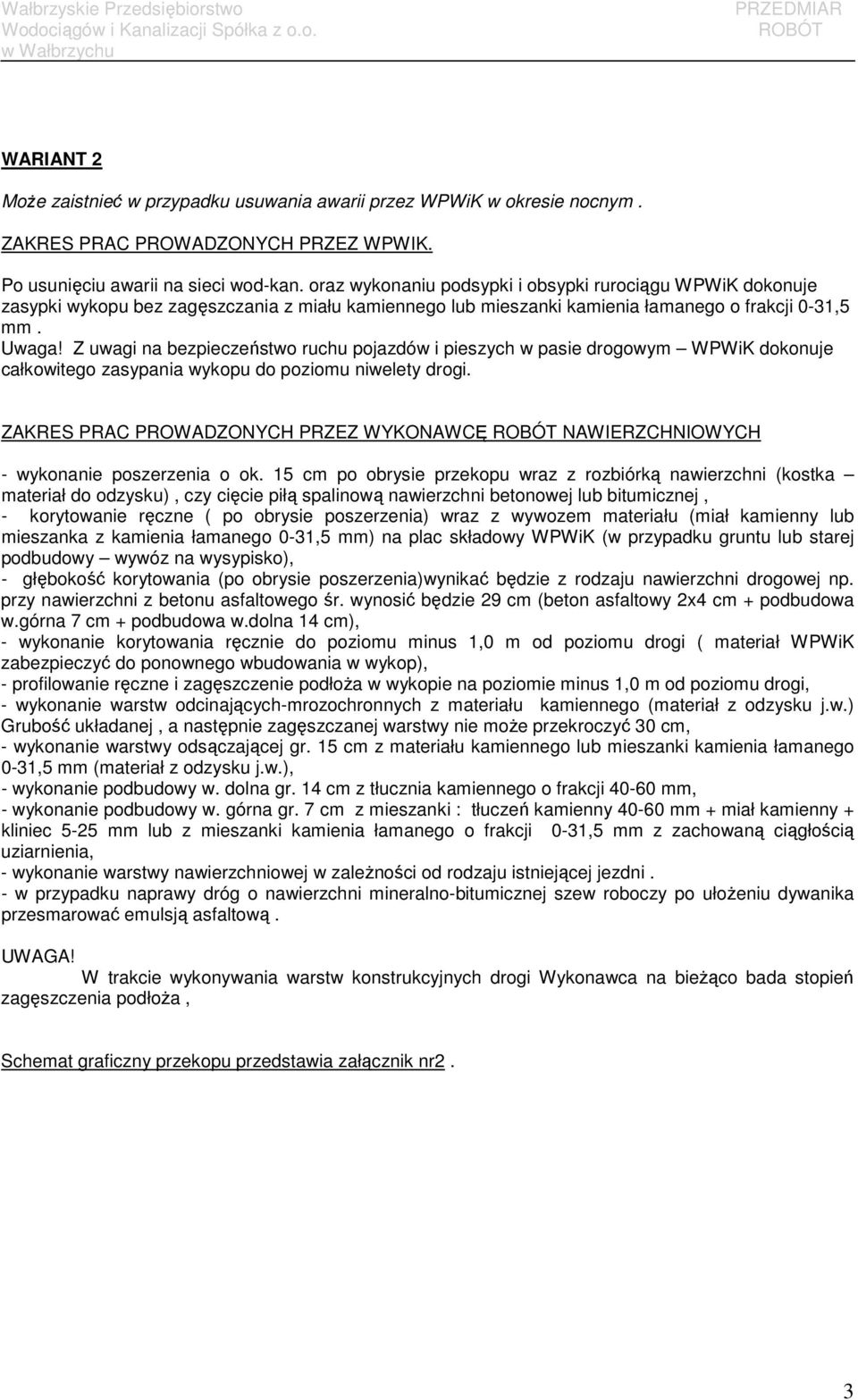 Wałbrzyskie Przedsiębiorstwo Wodociągów i Kanalizacji Spółka z o.o. w Wałbrzychu

PRZEDMIAR ROBÓT

WARIANT 2

Może zaistnieć w przypadku usuwania awarii przez WPWiK w okresie nocnym .

ZAKRES PRAC PROWADZONYCH PRZEZ WPWIK.

Po usunięciu awarii na sieci wod-kan. oraz wykonaniu podsypki i obsypki rurociągu WPWiK dokonuje zasypki wykopu bez zagęszczania z miału kamiennego lub mieszanki kamienia łamanego o frakcji 0-31,5 mm .
Uwaga! Z uwagi na bezpieczeństwo ruchu pojazdów i pieszych w pasie drogowym – WPWiK dokonuje całkowitego zasypania wykopu do poziomu niwelety drogi.

ZAKRES PRAC PROWADZONYCH PRZEZ WYKONAWCĘ ROBÓT NAWIERZCHNIOWYCH

- wykonanie poszerzenia o ok. 15 cm po obrysie przekopu wraz z rozbiórką nawierzchni (kostka – materiał do odzysku) , czy cięcie piłą spalinową nawierzchni betonowej lub bitumicznej ,
- korytowanie ręczne ( po obrysie poszerzenia) wraz z wywozem materiału (miał kamienny lub mieszanka z kamienia łamanego 0-31,5 mm) na plac składowy WPWiK (w przypadku gruntu lub starej podbudowy – wywóz na wysypisko),
- głębokość korytowania (po obrysie poszerzenia)wynikać będzie z rodzaju nawierzchni drogowej np. przy nawierzchni z betonu asfaltowego śr. wynosić będzie 29 cm (beton asfaltowy 2x4 cm + podbudowa w.górna 7 cm + podbudowa w.dolna 14 cm),
- wykonanie korytowania ręcznie do poziomu minus 1,0 m od poziomu drogi ( materiał WPWiK zabezpieczyć do ponownego wbudowania w wykop),
- profilowanie ręczne i zagęszczenie podłoża w wykopie na poziomie minus 1,0 m od poziomu drogi,
- wykonanie warstw odcinających-mrozochronnych z materiału kamiennego (materiał z odzysku j.w.) Grubość układanej , a następnie zagęszczanej warstwy nie może przekroczyć 30 cm,
- wykonanie warstwy odsączającej gr. 15 cm z materiału kamiennego lub mieszanki kamienia łamanego 0-31,5 mm (materiał z odzysku j.w.),
- wykonanie podbudowy w. dolna gr. 14 cm z tłucznia kamiennego o frakcji 40-60 mm,
- wykonanie podbudowy w. górna gr. 7 cm z mieszanki : tłuczeń kamienny 40-60 mm + miał kamienny + kliniec 5-25 mm lub z mieszanki kamienia łamanego o frakcji 0-31,5 mm z zachowaną ciągłością uziarnienia,
- wykonanie warstwy nawierzchniowej w zależności od rodzaju istniejącej jezdni .
- w przypadku naprawy dróg o nawierzchni mineralno-bitumicznej szew roboczy po ułożeniu dywanika przesmarować emulsją asfaltową .

UWAGA!
W trakcie wykonywania warstw konstrukcyjnych drogi Wykonawca na bieżąco bada stopień zagęszczenia podłoża ,

Schemat graficzny przekopu przedstawia załącznik nr2 .

3